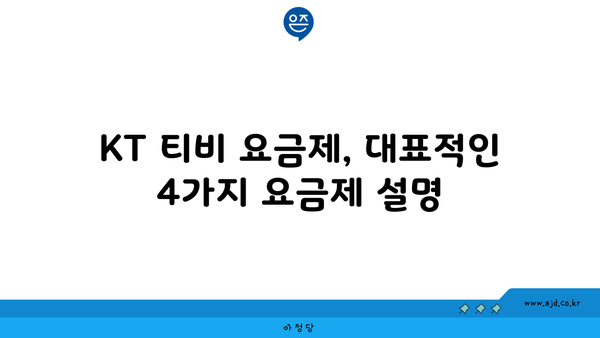 은즈

KT 티비 요금제, 대표적인 4가지 요금제 설명

www.ajd.co.kr

아 정 당